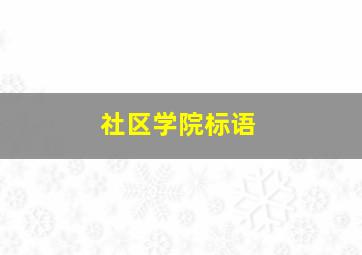 社区学院标语